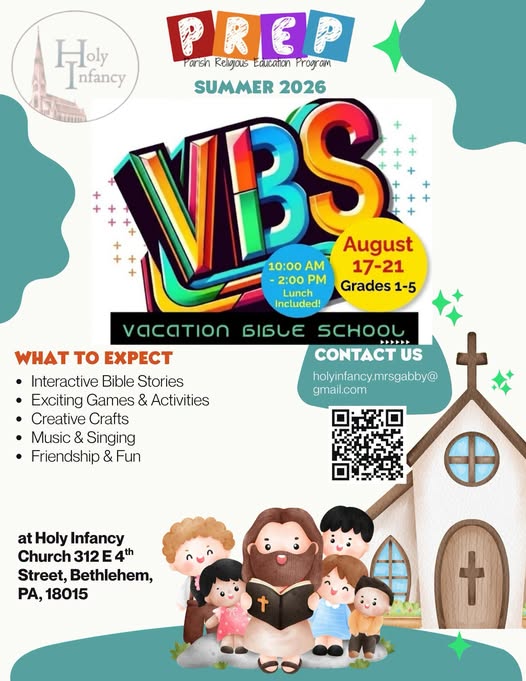 Holy Infancy

PREP
Parish Religious Education Program

SUMMER 2026

VBS

10:00 AM - 2:00 PM
Lunch Included!

August 17-21
Grades 1-5

VACATION BIBLE SCHOOL

WHAT TO EXPECT
• Interactive Bible Stories
• Exciting Games & Activities
• Creative Crafts
• Music & Singing
• Friendship & Fun

CONTACT US
holyinfancy.mrsgabby@gmail.com

at Holy Infancy Church 312 E 4th Street, Bethlehem, PA, 18015